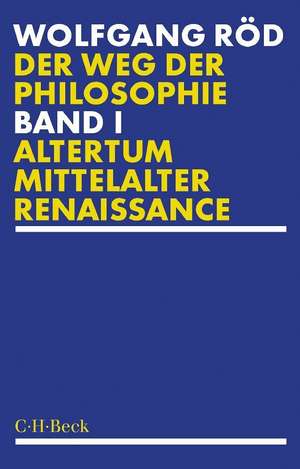 WOLFGANG RÖD
DER WEG DER PHILOSOPHIE
BAND I
ALTERTUM
MITTELALTER
RENAISSANCE

C·H·Beck